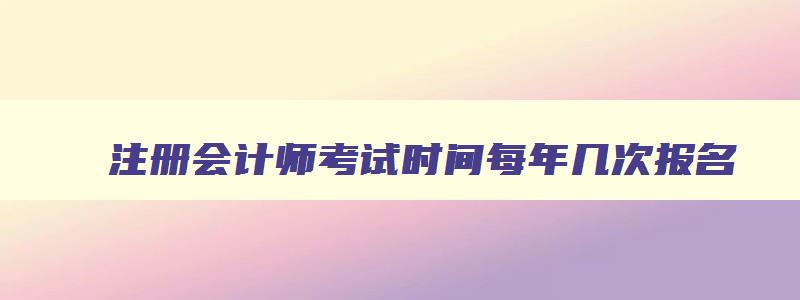 注册会计师考试时间每年几次报名